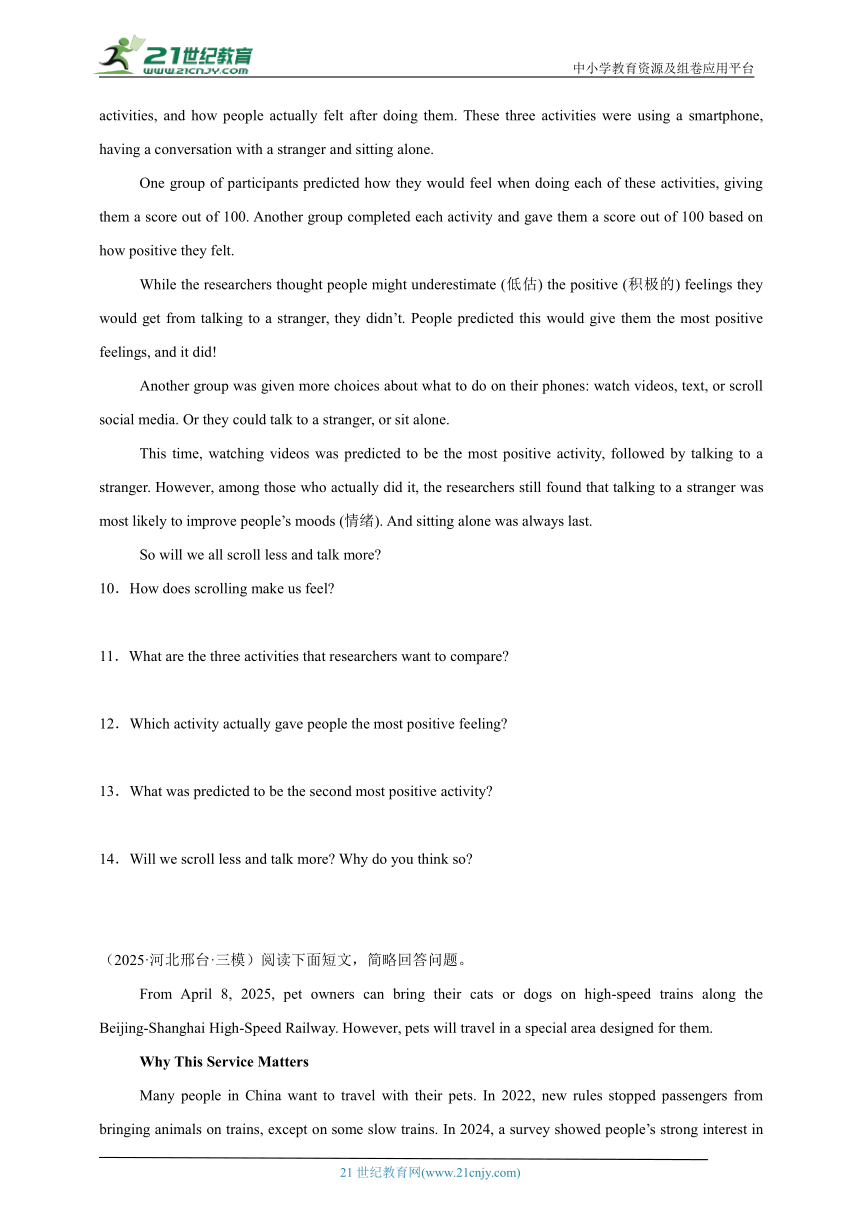 21世纪教育
www.21cnjy.com
中小学教育资源及组卷应用平台

activities, and how people actually felt after doing them. These three activities were using a smartphone, having a conversation with a stranger and sitting alone.

One group of participants predicted how they would feel when doing each of these activities, giving them a score out of 100. Another group completed each activity and gave them a score out of 100 based on how positive they felt.

While the researchers thought people might underestimate (低估) the positive (积极的) feelings they would get from talking to a stranger, they didn't. People predicted this would give them the most positive feelings, and it did!

Another group was given more choices about what to do on their phones: watch videos, text, or scroll social media. Or they could talk to a stranger, or sit alone.

This time, watching videos was predicted to be the most positive activity, followed by talking to a stranger. However, among those who actually did it, the researchers still found that talking to a stranger was most likely to improve people's moods (情绪). And sitting alone was always last.

So will we all scroll less and talk more?

10．How does scrolling make us feel?

11．What are the three activities that researchers want to compare?

12．Which activity actually gave people the most positive feeling?

13．What was predicted to be the second most positive activity?

14．Will we scroll less and talk more? Why do you think so?

（2025·河北邢台·三模）阅读下面短文，简略回答问题。

From April 8, 2025, pet owners can bring their cats or dogs on high-speed trains along the Beijing-Shanghai High-Speed Railway. However, pets will travel in a special area designed for them.

Why This Service Matters

Many people in China want to travel with their pets. In 2022, new rules stopped passengers from bringing animals on trains, except on some slow trains. In 2024, a survey showed people's strong interest in

21 世纪教育网(www.21cnjy.com)